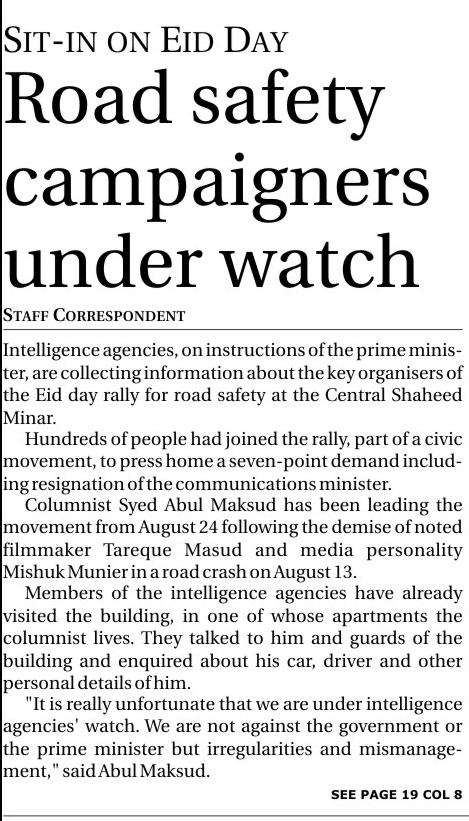 SIT-IN ON EID DAY

Road safety campaigners under watch

STAFF CORRESPONDENT

Intelligence agencies, on instructions of the prime minister, are collecting information about the key organisers of the Eid day rally for road safety at the Central Shaheed Minar.

Hundreds of people had joined the rally, part of a civic movement, to press home a seven-point demand including resignation of the communications minister.

Columnist Syed Abul Maksud has been leading the movement from August 24 following the demise of noted filmmaker Tareque Masud and media personality Mishuk Munier in a road crash on August 13.

Members of the intelligence agencies have already visited the building, in one of whose apartments the columnist lives. They talked to him and guards of the building and enquired about his car, driver and other personal details of him.

"It is really unfortunate that we are under intelligence agencies' watch. We are not against the government or the prime minister but irregularities and mismanagement," said Abul Maksud.

SEE PAGE 19 COL 8